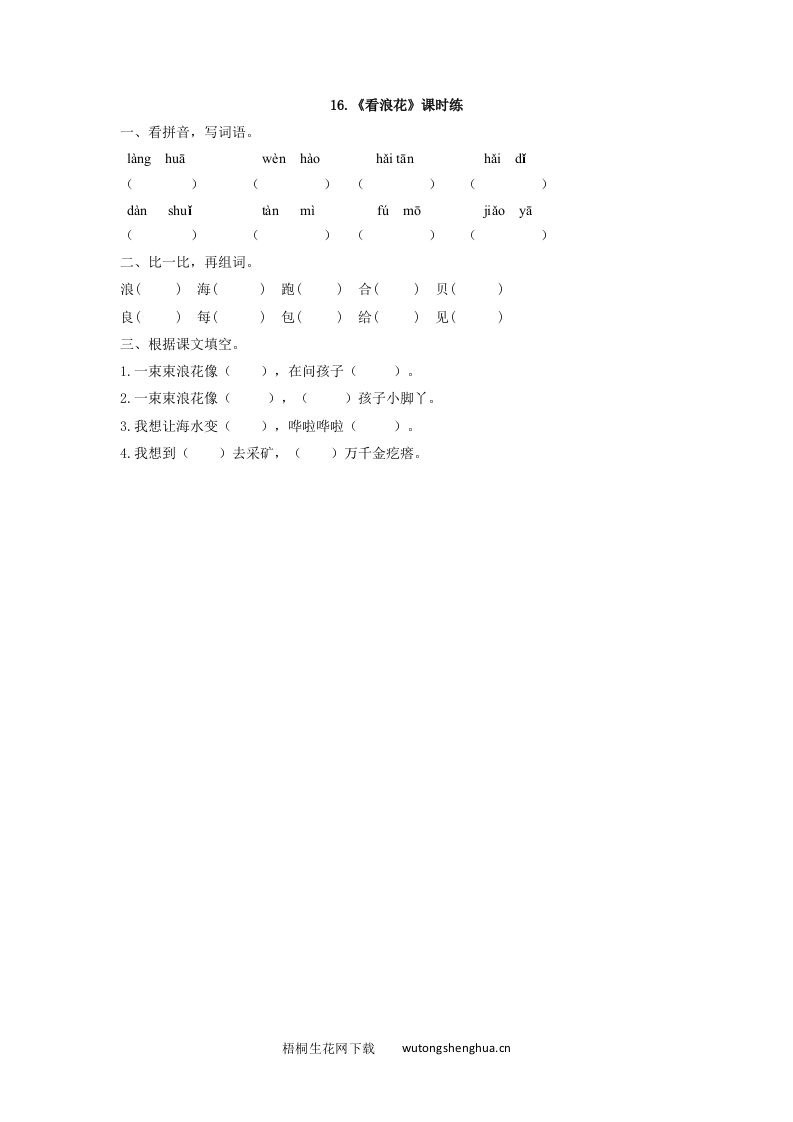 16.《看浪花》课时练

一、看拼音，写词语。

làng huā　　wèn hào　　hǎi tān　　hǎi dǐ

（　　）　（　　）　（　　）　（　　）

dàn shuǐ　　tàn mì　　fǔ mō　　jiǎo yā

（　　）　（　　）　（　　）　（　　）

二、比一比，再组词。

浪（　　）　海（　　）　跑（　　）　合（　　）　贝（　　）

良（　　）　每（　　）　包（　　）　给（　　）　见（　　）

三、根据课文填空。

1.一束束浪花像（　　），在问孩子（　　）。

2.一束束浪花像（　　），（　　）孩子小脚丫。

3.我想让海水变（　　），哗啦哗啦（　　）。

4.我想到（　　）去采矿，（　　）万千金疙瘩。

梧桐生花网下载　　wutongshenghua.cn